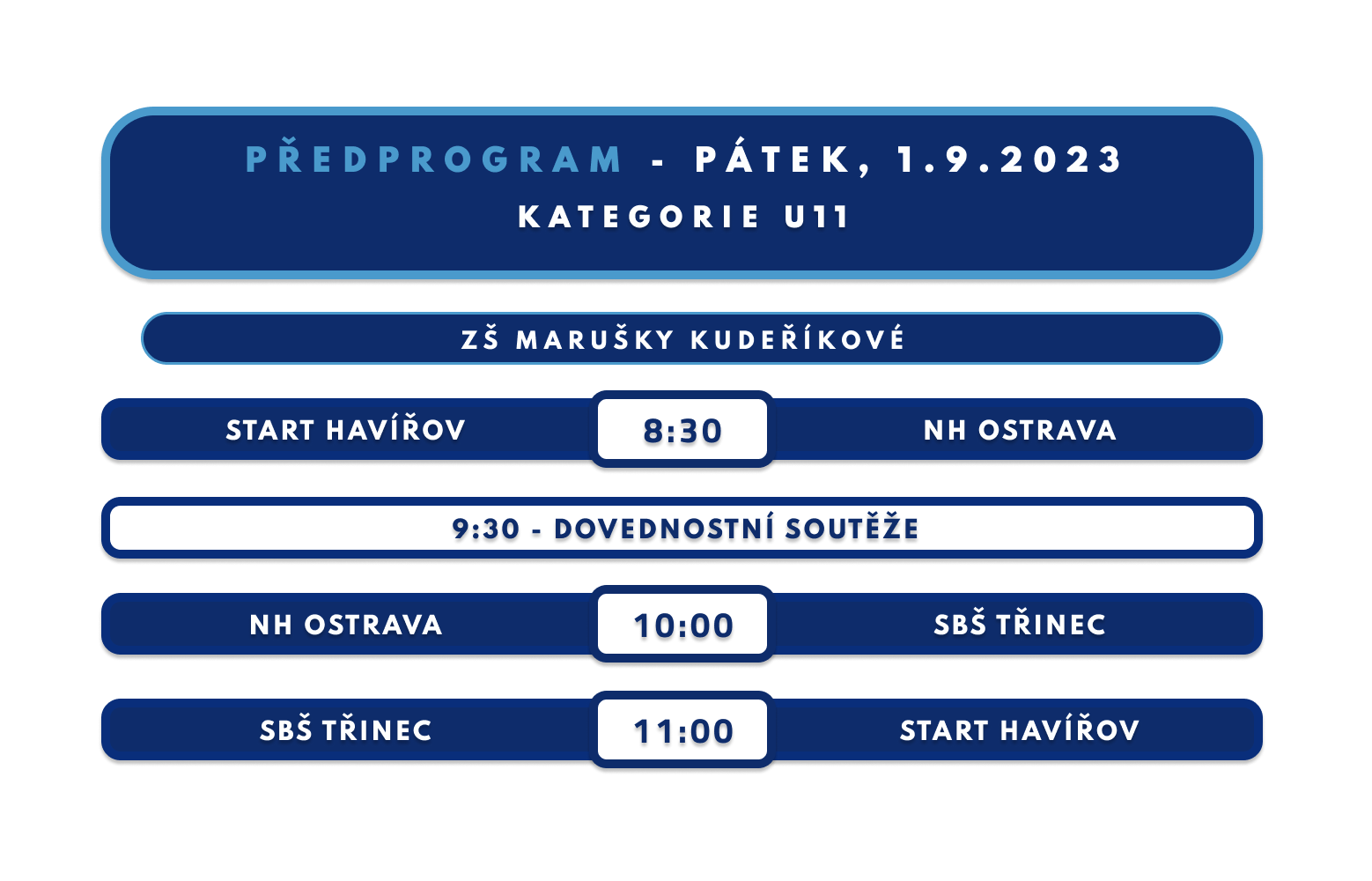 PŘEDPROGRAM - PÁTEK, 1.9.2023
KATEGORIE U11

ZŠ MARUŠKY KUDEŘÍKOVÉ

START HAVÍŘOV 8:30 NH OSTRAVA

9:30 - DOVEDNOSTNÍ SOUTĚŽE

NH OSTRAVA 10:00 SBŠ TŘINEC

SBŠ TŘINEC 11:00 START HAVÍŘOV